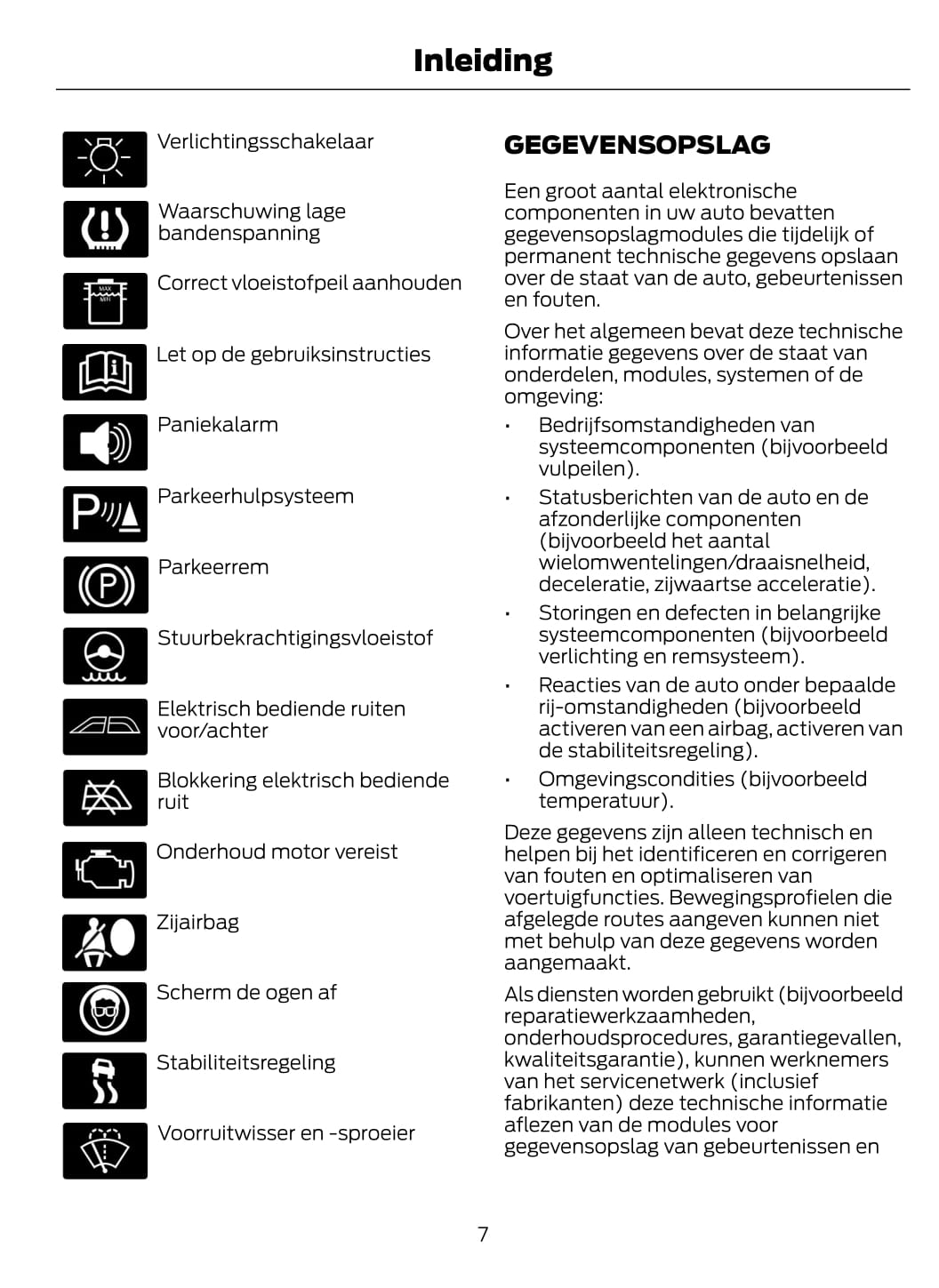 Inleiding

Verlichtingsschakelaar

Waarschuwing lage bandenspanning

MAX
MIN

Correct vloeistofpeil aanhouden

Let op de gebruiksinstructies

Paniekalarm

Parkeerhulpsysteem

Parkeerrem

Stuurbekrachtigingsvloeistof

Elektrisch bediende ruiten voor/achter

Blokkering elektrisch bediende ruit

Onderhoud motor vereist

Zijairbag

Scherm de ogen af

Stabiliteitsregeling

Voorruitwisser en -sproeier

GEGEVENSOPSLAG

Een groot aantal elektronische componenten in uw auto bevatten gegevensopslagmodules die tijdelijk of permanent technische gegevens opslaan over de staat van de auto, gebeurtenissen en fouten.

Over het algemeen bevat deze technische informatie gegevens over de staat van onderdelen, modules, systemen of de omgeving:

• Bedrijfsomstandigheden van systeemcomponenten (bijvoorbeeld vulpeilen).
• Statusberichten van de auto en de afzonderlijke componenten (bijvoorbeeld het aantal wielomwentelingen/draaisnelheid, deceleratie, zijwaartse acceleratie).
• Storingen en defecten in belangrijke systeemcomponenten (bijvoorbeeld verlichting en remsysteem).
• Reacties van de auto onder bepaalde rij-omstandigheden (bijvoorbeeld activeren van een airbag, activeren van de stabiliteitsregeling).
• Omgevingscondities (bijvoorbeeld temperatuur).

Deze gegevens zijn alleen technisch en helpen bij het identificeren en corrigeren van fouten en optimaliseren van voertuigfuncties. Bewegingsprofielen die afgelegde routes aangeven kunnen niet met behulp van deze gegevens worden aangemaakt.

Als diensten worden gebruikt (bijvoorbeeld reparatiewerkzaamheden, onderhoudsprocedures, garantiegevallen, kwaliteitsgarantie), kunnen werknemers van het servicenetwerk (inclusief fabrikanten) deze technische informatie aflezen van de modules voor gegevensopslag van gebeurtenissen en

7